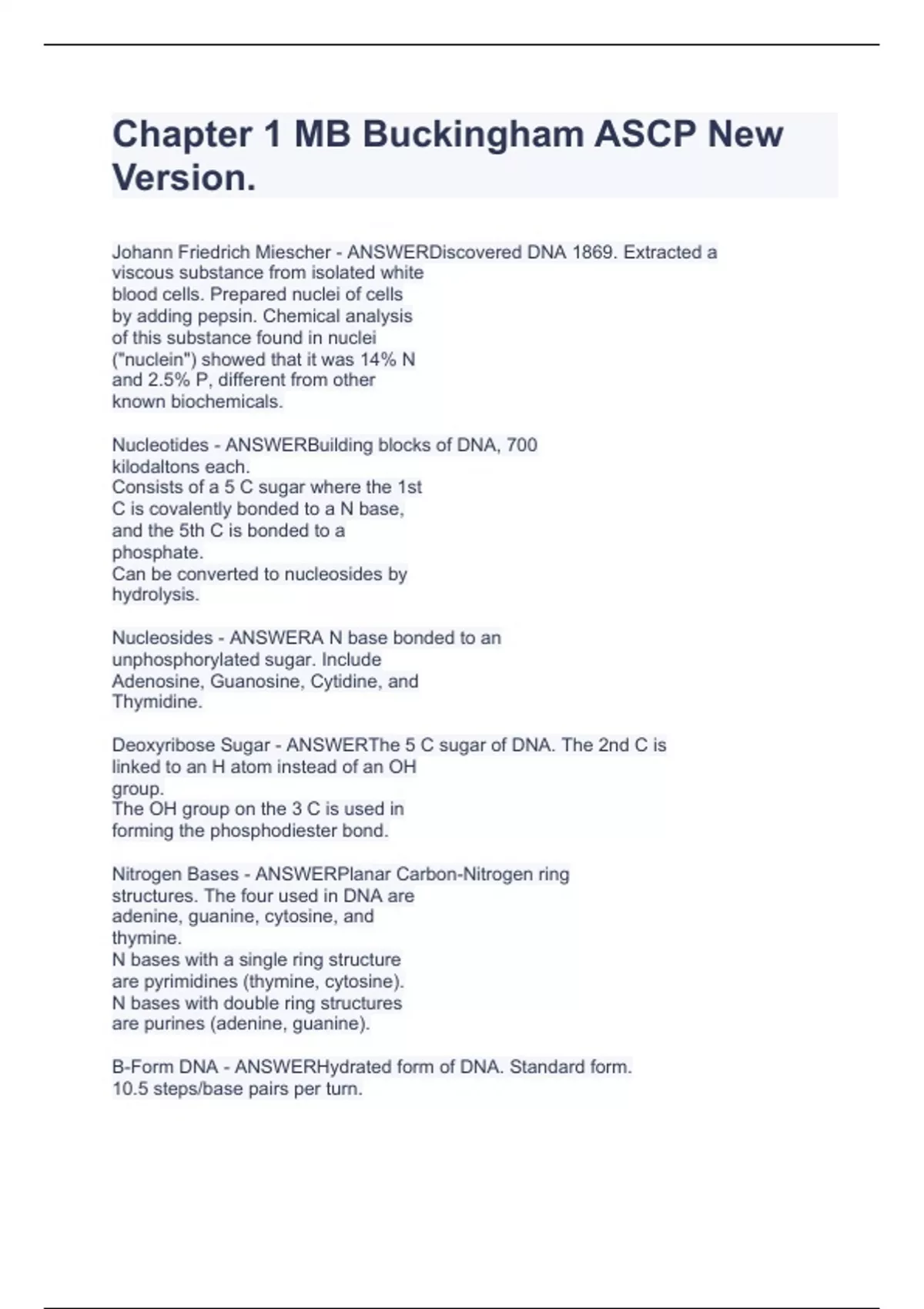 Chapter 1 MB Buckingham ASCP New Version.

Johann Friedrich Miescher - ANSWERDiscovered DNA 1869. Extracted a viscous substance from isolated white blood cells. Prepared nuclei of cells by adding pepsin. Chemical analysis of this substance found in nuclei ("nuclein") showed that it was 14% N and 2.5% P, different from other known biochemicals.

Nucleotides - ANSWERBuilding blocks of DNA, 700 kilodaltons each.
Consists of a 5 C sugar where the 1st C is covalently bonded to a N base, and the 5th C is bonded to a phosphate.
Can be converted to nucleosides by hydrolysis.

Nucleosides - ANSWERA N base bonded to an unphosphorylated sugar. Include Adenosine, Guanosine, Cytidine, and Thymidine.

Deoxyribose Sugar - ANSWERThe 5 C sugar of DNA. The 2nd C is linked to an H atom instead of an OH group.
The OH group on the 3 C is used in forming the phosphodiester bond.

Nitrogen Bases - ANSWERPlanar Carbon-Nitrogen ring structures. The four used in DNA are adenine, guanine, cytosine, and thymine.
N bases with a single ring structure are pyrimidines (thymine, cytosine).
N bases with double ring structures are purines (adenine, guanine).

B-Form DNA - ANSWERHydrated form of DNA. Standard form.
10.5 steps/base pairs per turn.